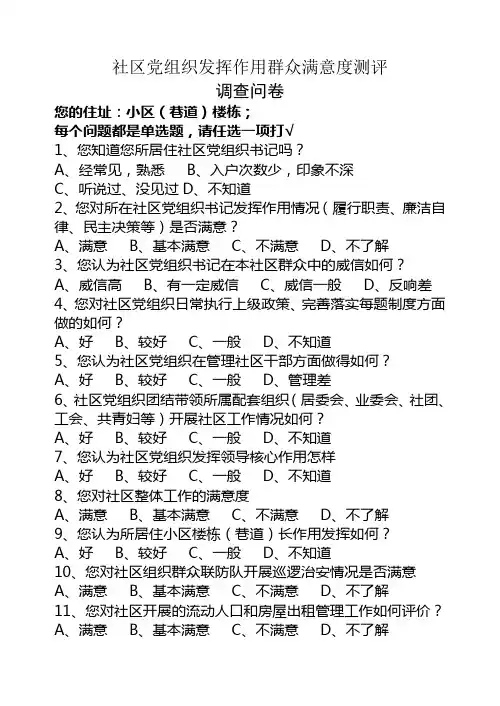 社区党组织发挥作用群众满意度测评
调查问卷

您的住址：小区（巷道）楼栋；
每个问题都是单选题，请任选一项打√

1、您知道您所居住社区党组织书记吗？
A、经常见，熟悉　B、入户次数少，印象不深
C、听说过、没见过 D、不知道

2、您对所在社区党组织书记发挥作用情况（履行职责、廉洁自律、民主决策等）是否满意？
A、满意　B、基本满意　C、不满意　D、不了解

3、您认为社区党组织书记在本社区群众中的威信如何？
A、威信高　B、有一定威信　C、威信一般　D、反响差

4、您对社区党组织日常执行上级政策、完善落实每题制度方面做的如何？
A、好　B、较好　C、一般　D、不知道

5、您认为社区党组织在管理社区干部方面做得如何？
A、好　B、较好　C、一般　D、管理差

6、社区党组织团结带领所属配套组织（居委会、业委会、社团、工会、共青妇等）开展社区工作情况如何？
A、好　B、较好　C、一般　D、不知道

7、您认为社区党组织发挥领导核心作用怎样
A、好　B、较好　C、一般　D、不知道

8、您对社区整体工作的满意度
A、满意　B、基本满意　C、不满意　D、不了解

9、您认为所居住小区楼栋（巷道）长作用发挥如何？
A、好　B、较好　C、一般　D、不知道

10、您对社区组织群众联防队开展巡逻治安情况是否满意
A、满意　B、基本满意　C、不满意　D、不了解

11、您对社区开展的流动人口和房屋出租管理工作如何评价？
A、满意　B、基本满意　C、不满意　D、不了解